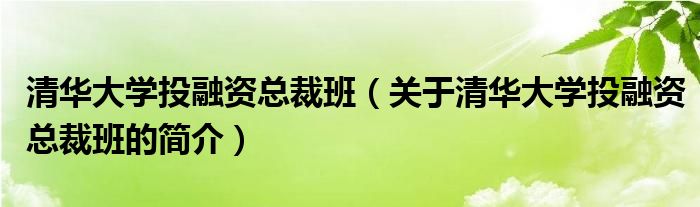 清华大学投融资总裁班（关于清华大学投融资总裁班的简介）